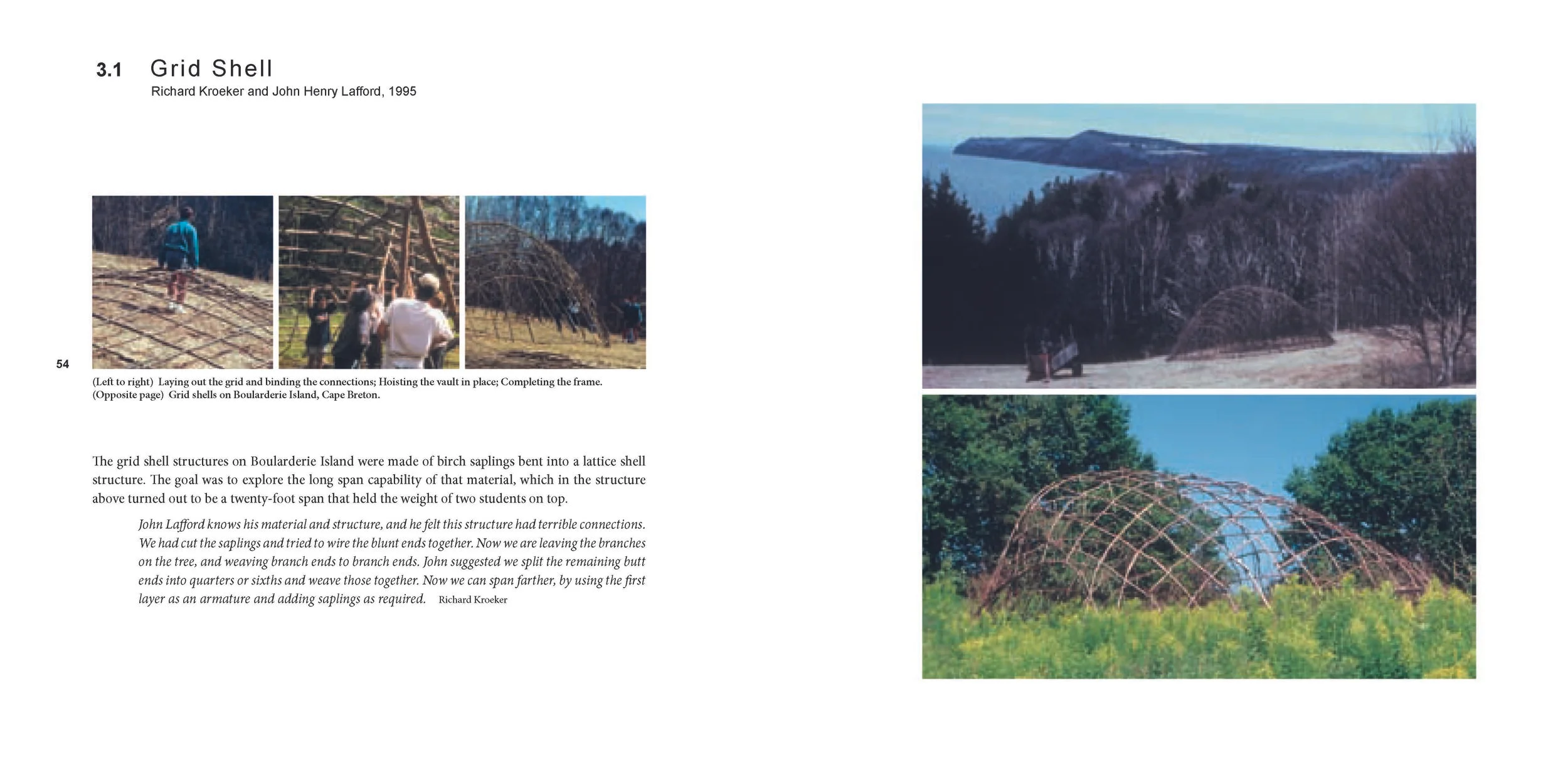 3.1 Grid Shell
Richard Kroeker and John Henry Lafford, 1995

54

(Left to right) Laying out the grid and binding the connections; Hoisting the vault in place; Completing the frame.
(Opposite page) Grid shells on Boularderie Island, Cape Breton.

The grid shell structures on Boularderie Island were made of birch saplings bent into a lattice shell structure. The goal was to explore the long span capability of that material, which in the structure above turned out to be a twenty-foot span that held the weight of two students on top.

John Lafford knows his material and structure, and he felt this structure had terrible connections. We had cut the saplings and tried to wire the blunt ends together. Now we are leaving the branches on the tree, and weaving branch ends to branch ends. John suggested we split the remaining butt ends into quarters or sixths and weave those together. Now we can span farther, by using the first layer as an armature and adding saplings as required. Richard Kroeker